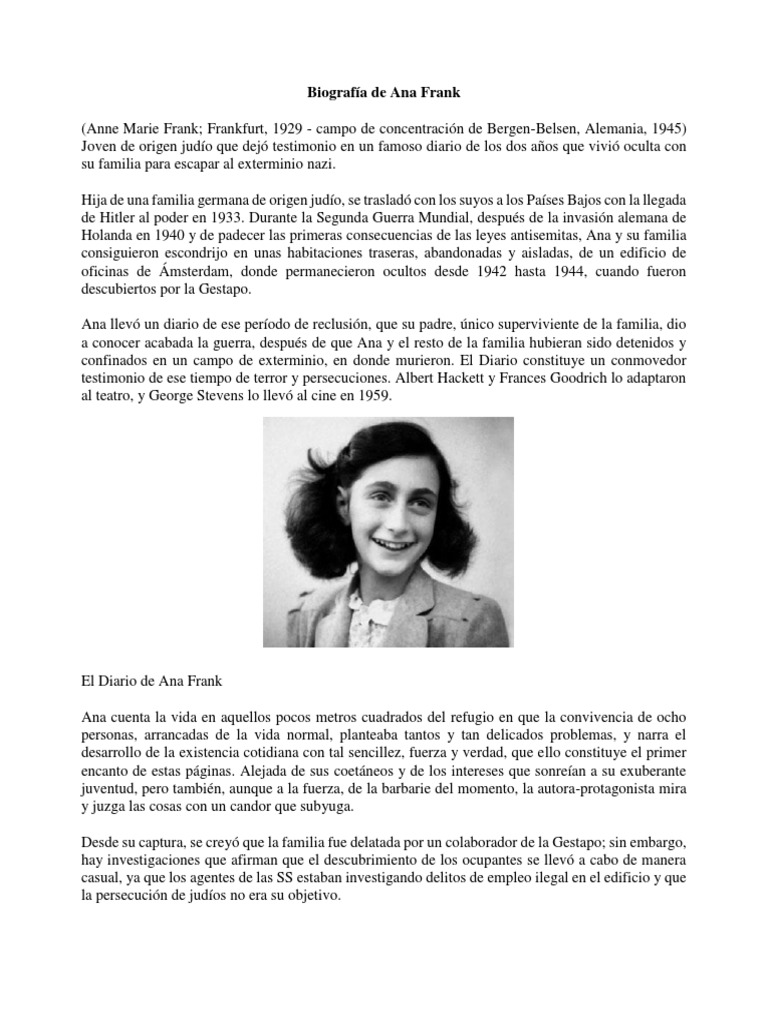 Biografía de Ana Frank

(Anne Marie Frank; Frankfurt, 1929 - campo de concentración de Bergen-Belsen, Alemania, 1945) Joven de origen judío que dejó testimonio en un famoso diario de los dos años que vivió oculta con su familia para escapar al exterminio nazi.

Hija de una familia germana de origen judío, se trasladó con los suyos a los Países Bajos con la llegada de Hitler al poder en 1933. Durante la Segunda Guerra Mundial, después de la invasión alemana de Holanda en 1940 y de padecer las primeras consecuencias de las leyes antisemitas, Ana y su familia consiguieron escondrijo en unas habitaciones traseras, abandonadas y aisladas, de un edificio de oficinas de Ámsterdam, donde permanecieron ocultos desde 1942 hasta 1944, cuando fueron descubiertos por la Gestapo.

Ana llevó un diario de ese período de reclusión, que su padre, único superviviente de la familia, dio a conocer acabada la guerra, después de que Ana y el resto de la familia hubieran sido detenidos y confinados en un campo de exterminio, en donde murieron. El Diario constituye un conmovedor testimonio de ese tiempo de terror y persecuciones. Albert Hackett y Frances Goodrich lo adaptaron al teatro, y George Stevens lo llevó al cine en 1959.

El Diario de Ana Frank

Ana cuenta la vida en aquellos pocos metros cuadrados del refugio en que la convivencia de ocho personas, arrancadas de la vida normal, planteaba tantos y tan delicados problemas, y narra el desarrollo de la existencia cotidiana con tal sencillez, fuerza y verdad, que ello constituye el primer encanto de estas páginas. Alejada de sus coetáneos y de los intereses que sonreían a su exuberante juventud, pero también, aunque a la fuerza, de la barbarie del momento, la autora-protagonista mira y juzga las cosas con un candor que subyuga.

Desde su captura, se creyó que la familia fue delatada por un colaborador de la Gestapo; sin embargo, hay investigaciones que afirman que el descubrimiento de los ocupantes se llevó a cabo de manera casual, ya que los agentes de las SS estaban investigando delitos de empleo ilegal en el edificio y que la persecución de judíos no era su objetivo.